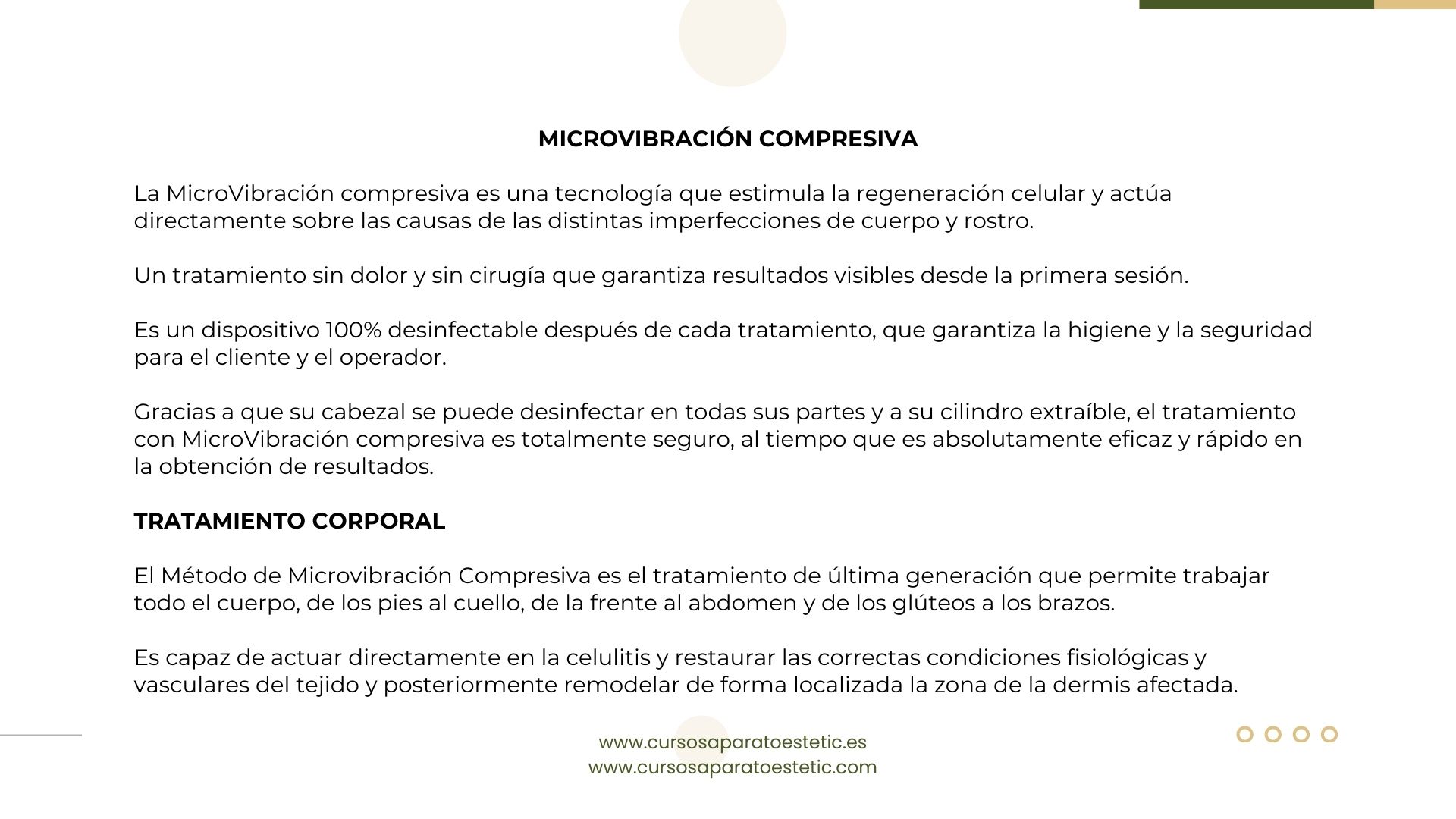 MICROVIBRACIÓN COMPRESIVA

La MicroVibración compresiva es una tecnología que estimula la regeneración celular y actúa directamente sobre las causas de las distintas imperfecciones de cuerpo y rostro.

Un tratamiento sin dolor y sin cirugía que garantiza resultados visibles desde la primera sesión.

Es un dispositivo 100% desinfectable después de cada tratamiento, que garantiza la higiene y la seguridad para el cliente y el operador.

Gracias a que su cabezal se puede desinfectar en todas sus partes y a su cilindro extraíble, el tratamiento con MicroVibración compresiva es totalmente seguro, al tiempo que es absolutamente eficaz y rápido en la obtención de resultados.

TRATAMIENTO CORPORAL

El Método de Microvibración Compresiva es el tratamiento de última generación que permite trabajar todo el cuerpo, de los pies al cuello, de la frente al abdomen y de los glúteos a los brazos.

Es capaz de actuar directamente en la celulitis y restaurar las correctas condiciones fisiológicas y vasculares del tejido y posteriormente remodelar de forma localizada la zona de la dermis afectada.

www.cursosaparatoestetic.es
www.cursosaparatoestetic.com